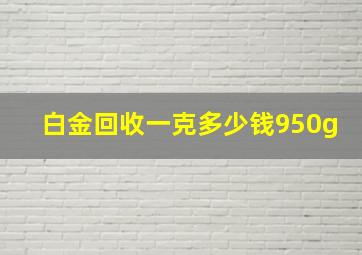 白金回收一克多少钱950g